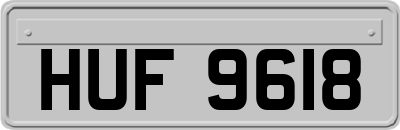 HUF 9618